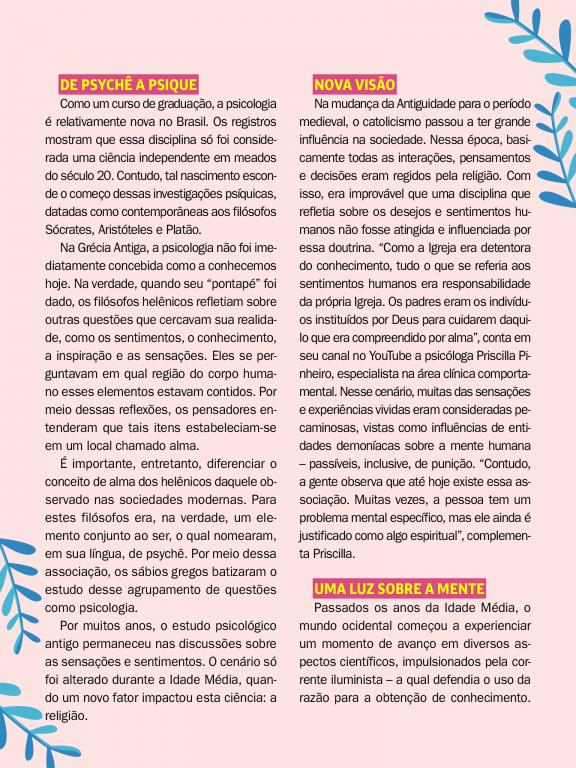 DE PSYCHÊ A PSIQUE

Como um curso de graduação, a psicologia é relativamente nova no Brasil. Os registros mostram que essa disciplina só foi considerada uma ciência independente em meados do século 20. Contudo, tal nascimento esconde o começo dessas investigações psíquicas, datadas como contemporâneas aos filósofos Sócrates, Aristóteles e Platão.

Na Grécia Antiga, a psicologia não foi imediatamente concebida como a conhecemos hoje. Na verdade, quando seu "pontapé" foi dado, os filósofos helênicos refletiam sobre outras questões que cercavam sua realidade, como os sentimentos, o conhecimento, a inspiração e as sensações. Eles se perguntavam em qual região do corpo humano esses elementos estavam contidos. Por meio dessas reflexões, os pensadores entenderam que tais itens estabeleciam-se em um local chamado alma.

É importante, entretanto, diferenciar o conceito de alma dos helênicos daquele observado nas sociedades modernas. Para estes filósofos era, na verdade, um elemento conjunto ao ser, o qual nomearam, em sua língua, de psychê. Por meio dessa associação, os sábios gregos batizaram o estudo desse agrupamento de questões como psicologia.

Por muitos anos, o estudo psicológico antigo permaneceu nas discussões sobre as sensações e sentimentos. O cenário só foi alterado durante a Idade Média, quando um novo fator impactou esta ciência: a religião.

NOVA VISÃO

Na mudança da Antiguidade para o período medieval, o catolicismo passou a ter grande influência na sociedade. Nessa época, basicamente todas as interações, pensamentos e decisões eram regidos pela religião. Com isso, era improvável que uma disciplina que refletia sobre os desejos e sentimentos humanos não fosse atingida e influenciada por essa doutrina. "Como a Igreja era detentora do conhecimento, tudo o que se referia aos sentimentos humanos era responsabilidade da própria Igreja. Os padres eram os indivíduos instituídos por Deus para cuidarem daquilo que era compreendido por alma", conta em seu canal no YouTube a psicóloga Priscilla Pinheiro, especialista na área clínica comportamental. Nesse cenário, muitas das sensações e experiências vividas eram consideradas pecaminosas, vistas como influências de entidades demoníacas sobre a mente humana – passíveis, inclusive, de punição. "Contudo, a gente observa que até hoje existe essa associação. Muitas vezes, a pessoa tem um problema mental específico, mas ele ainda é justificado como algo espiritual", complementa Priscilla.

UMA LUZ SOBRE A MENTE

Passados os anos da Idade Média, o mundo ocidental começou a experienciar um momento de avanço em diversos aspectos científicos, impulsionados pela corrente iluminista – a qual defendia o uso da razão para a obtenção de conhecimento.